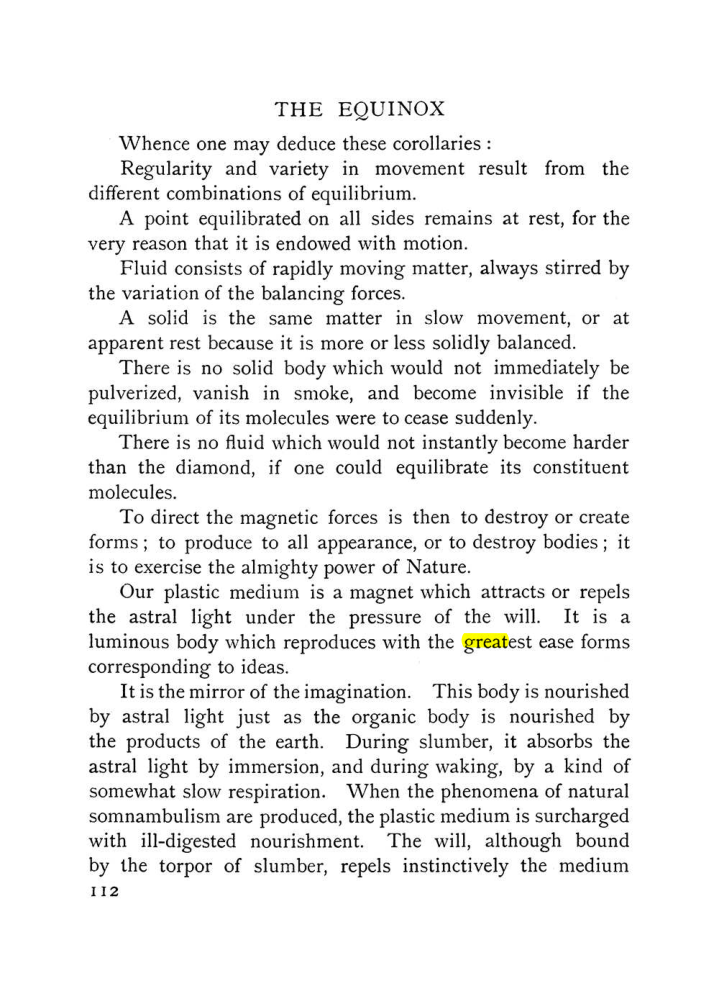 THE EQUINOX

Whence one may deduce these corollaries :

Regularity and variety in movement result from the different combinations of equilibrium.

A point equilibrated on all sides remains at rest, for the very reason that it is endowed with motion.

Fluid consists of rapidly moving matter, always stirred by the variation of the balancing forces.

A solid is the same matter in slow movement, or at apparent rest because it is more or less solidly balanced.

There is no solid body which would not immediately be pulverized, vanish in smoke, and become invisible if the equilibrium of its molecules were to cease suddenly.

There is no fluid which would not instantly become harder than the diamond, if one could equilibrate its constituent molecules.

To direct the magnetic forces is then to destroy or create forms ; to produce to all appearance, or to destroy bodies ; it is to exercise the almighty power of Nature.

Our plastic medium is a magnet which attracts or repels the astral light under the pressure of the will. It is a luminous body which reproduces with the greatest ease forms corresponding to ideas.

It is the mirror of the imagination. This body is nourished by astral light just as the organic body is nourished by the products of the earth. During slumber, it absorbs the astral light by immersion, and during waking, by a kind of somewhat slow respiration. When the phenomena of natural somnambulism are produced, the plastic medium is surcharged with ill-digested nourishment. The will, although bound by the torpor of slumber, repels instinctively the medium

112